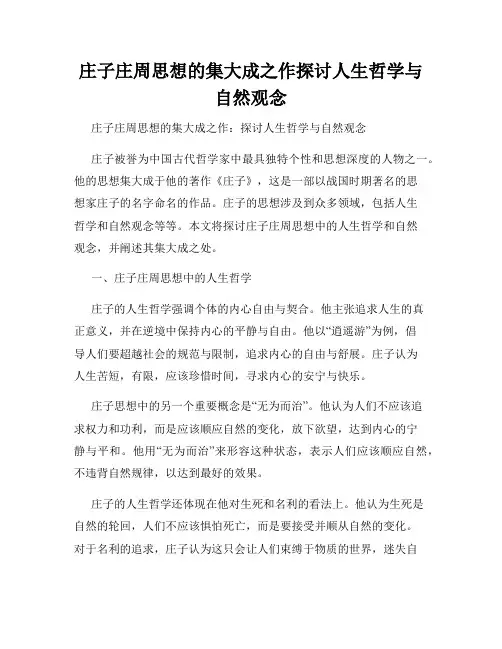 庄子庄周思想的集大成之作探讨人生哲学与自然观念

庄子庄周思想的集大成之作：探讨人生哲学与自然观念

庄子被誉为中国古代哲学家中最具独特个性和思想深度的人物之一。他的思想集大成于他的著作《庄子》，这是一部以战国时期著名的思想家庄子的名字命名的作品。庄子的思想涉及到众多领域，包括人生哲学和自然观念等等。本文将探讨庄子庄周思想中的人生哲学和自然观念，并阐述其集大成之处。

一、庄子庄周思想中的人生哲学

庄子的人生哲学强调个体的内心自由与契合。他主张追求人生的真正意义，并在逆境中保持内心的平静与自由。他以“逍遥游”为例，倡导人们要超越社会的规范与限制，追求内心的自由与舒展。庄子认为人生苦短，有限，应该珍惜时间，寻求内心的安宁与快乐。

庄子思想中的另一个重要概念是“无为而治”。他认为人们不应该追求权力和功利，而是应该顺应自然的变化，放下欲望，达到内心的宁静与平和。他用“无为而治”来形容这种状态，表示人们应该顺应自然，不违背自然规律，以达到最好的效果。

庄子的人生哲学还体现在他对生死和名利的看法上。他认为生死是自然的轮回，人们不应该惧怕死亡，而是要接受并顺从自然的变化。对于名利的追求，庄子认为这只会让人们束缚于物质的世界，迷失自